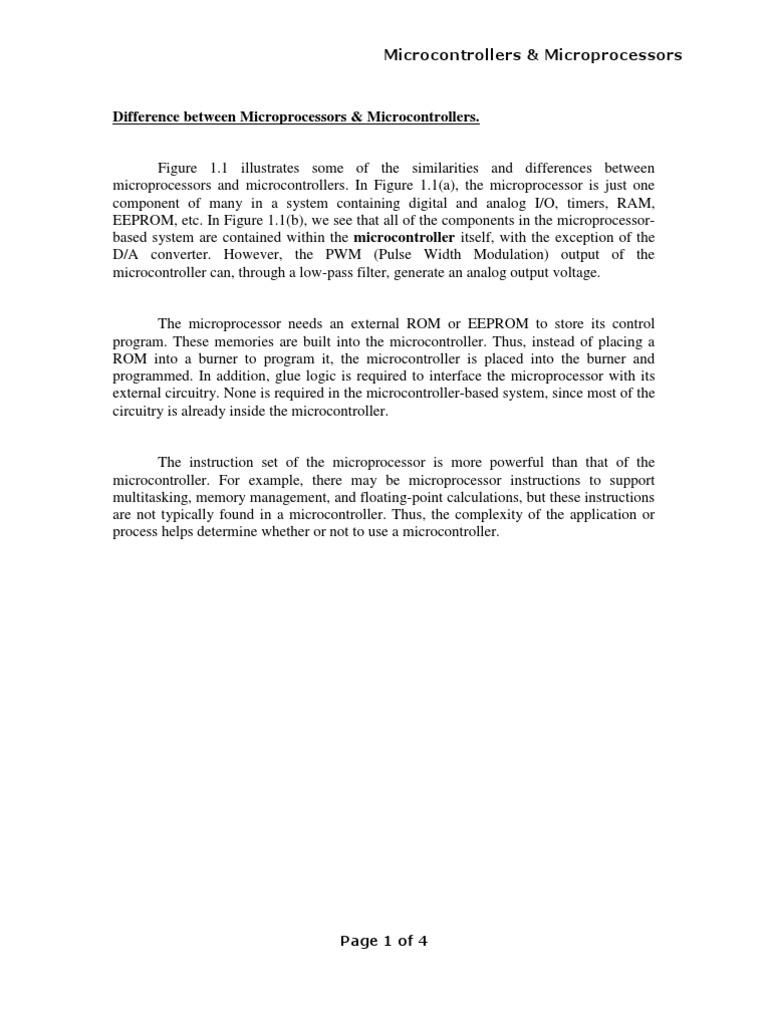 Microcontrollers & Microprocessors

Difference between Microprocessors & Microcontrollers.

Figure 1.1 illustrates some of the similarities and differences between microprocessors and microcontrollers. In Figure 1.1(a), the microprocessor is just one component of many in a system containing digital and analog I/O, timers, RAM, EEPROM, etc. In Figure 1.1(b), we see that all of the components in the microprocessor-based system are contained within the microcontroller itself, with the exception of the D/A converter. However, the PWM (Pulse Width Modulation) output of the microcontroller can, through a low-pass filter, generate an analog output voltage.

The microprocessor needs an external ROM or EEPROM to store its control program. These memories are built into the microcontroller. Thus, instead of placing a ROM into a burner to program it, the microcontroller is placed into the burner and programmed. In addition, glue logic is required to interface the microprocessor with its external circuitry. None is required in the microcontroller-based system, since most of the circuitry is already inside the microcontroller.

The instruction set of the microprocessor is more powerful than that of the microcontroller. For example, there may be microprocessor instructions to support multitasking, memory management, and floating-point calculations, but these instructions are not typically found in a microcontroller. Thus, the complexity of the application or process helps determine whether or not to use a microcontroller.

Page 1 of 4